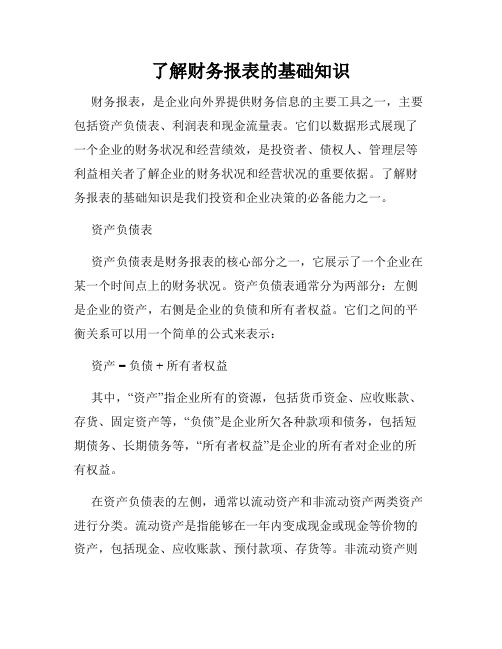 了解财务报表的基础知识

财务报表，是企业向外界提供财务信息的主要工具之一，主要包括资产负债表、利润表和现金流量表。它们以数据形式展现了一个企业的财务状况和经营绩效，是投资者、债权人、管理层等利益相关者了解企业的财务状况和经营状况的重要依据。了解财务报表的基础知识是我们投资和企业决策的必备能力之一。

资产负债表

资产负债表是财务报表的核心部分之一，它展示了一个企业在某一个时间点上的财务状况。资产负债表通常分为两部分：左侧是企业的资产，右侧是企业的负债和所有者权益。它们之间的平衡关系可以用一个简单的公式来表示：

资产 = 负债 + 所有者权益

其中，“资产”指企业所有的资源，包括货币资金、应收账款、存货、固定资产等，“负债”是企业所欠各种款项和债务，包括短期债务、长期债务等，“所有者权益”是企业的所有者对企业的所有权益。

在资产负债表的左侧，通常以流动资产和非流动资产两类资产进行分类。流动资产是指能够在一年内变成现金或现金等价物的资产，包括现金、应收账款、预付款项、存货等。非流动资产则